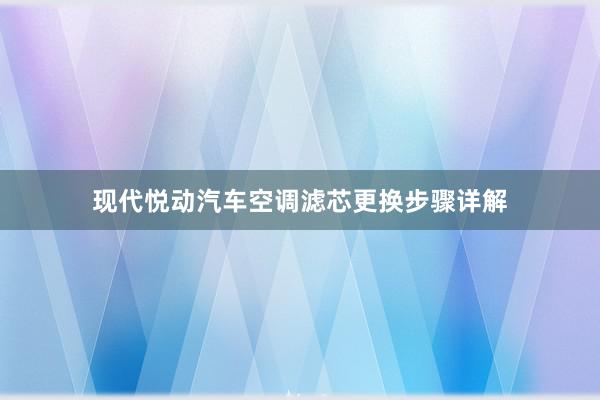 现代悦动汽车空调滤芯更换步骤详解